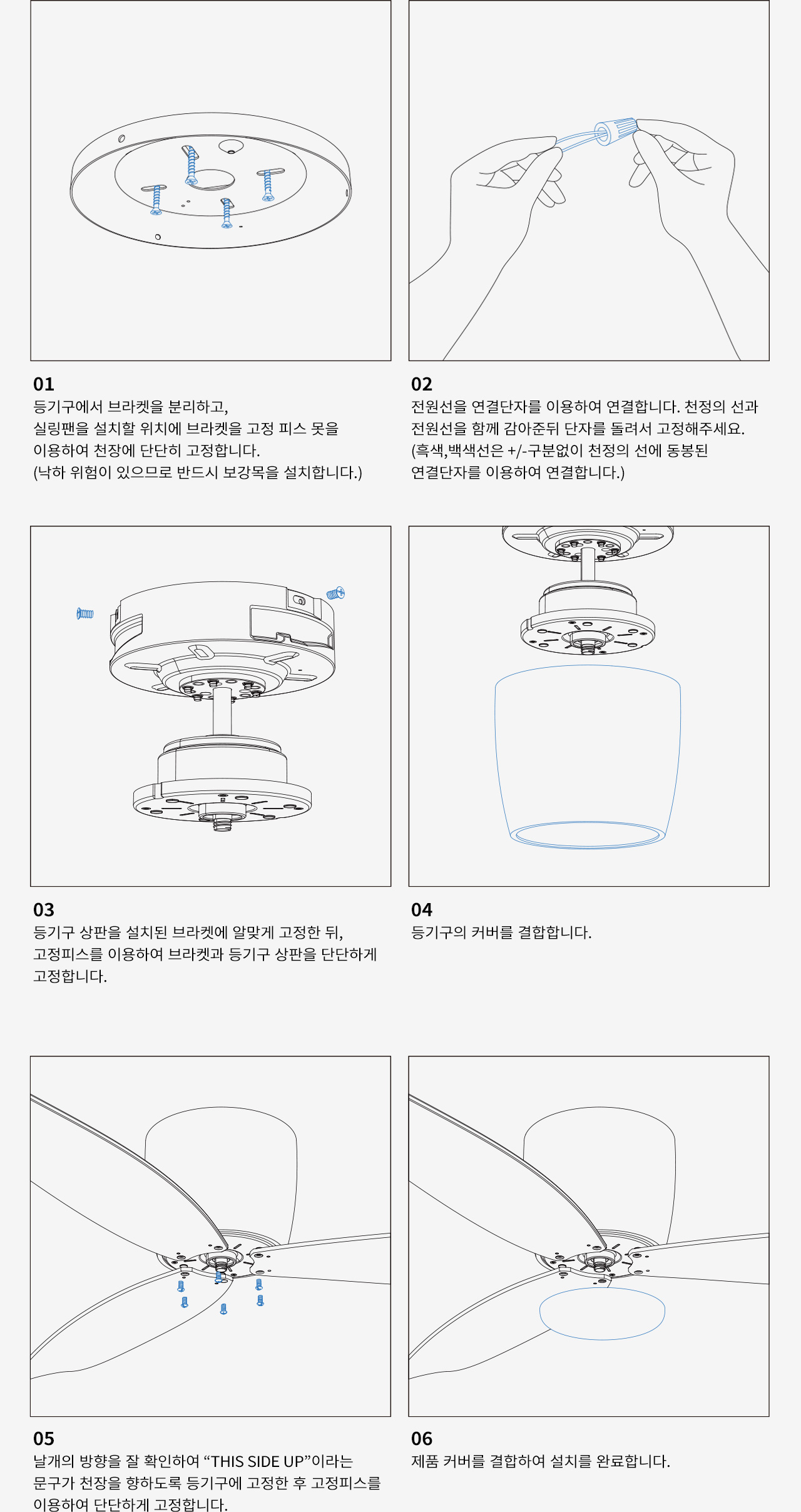 01
등기구에서 브라켓을 분리하고,
실링팬을 설치할 위치에 브라켓을 고정 피스 못을
이용하여 천장에 단단히 고정합니다.
(낙하 위험이 있으므로 반드시 보강목을 설치합니다.)

02
전원선을 연결단자를 이용하여 연결합니다. 천정의 선과
전원선을 함께 감아준뒤 단자를 돌려서 고정해주세요.
(흑색,백색선은 +/-구분없이 천정의 선에 동봉된
연결단자를 이용하여 연결합니다.)

03
등기구 상판을 설치된 브라켓에 알맞게 고정한 뒤,
고정피스를 이용하여 브라켓과 등기구 상판을 단단하게
고정합니다.

04
등기구의 커버를 결합합니다.

05
날개의 방향을 잘 확인하여 “THIS SIDE UP”이라는
문구가 천장을 향하도록 등기구에 고정한 후 고정피스를
이용하여 단단하게 고정합니다.

06
제품 커버를 결합하여 설치를 완료합니다.